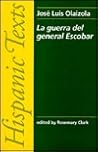 Hispanic Texts

José Luis Olaizola

La guerra del general Escobar

edited by Rosemary Clark